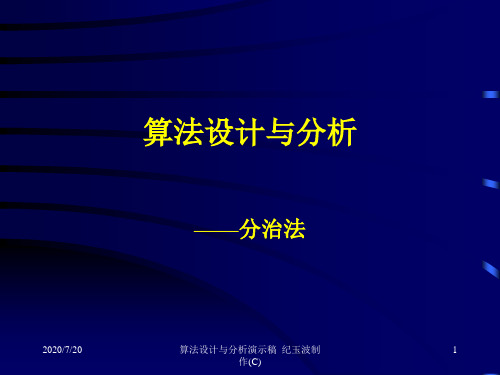 算法设计与分析

——分治法

2020/7/20

算法设计与分析演示稿 纪玉波制作(C)

1